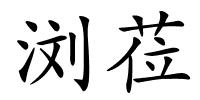 浏莅